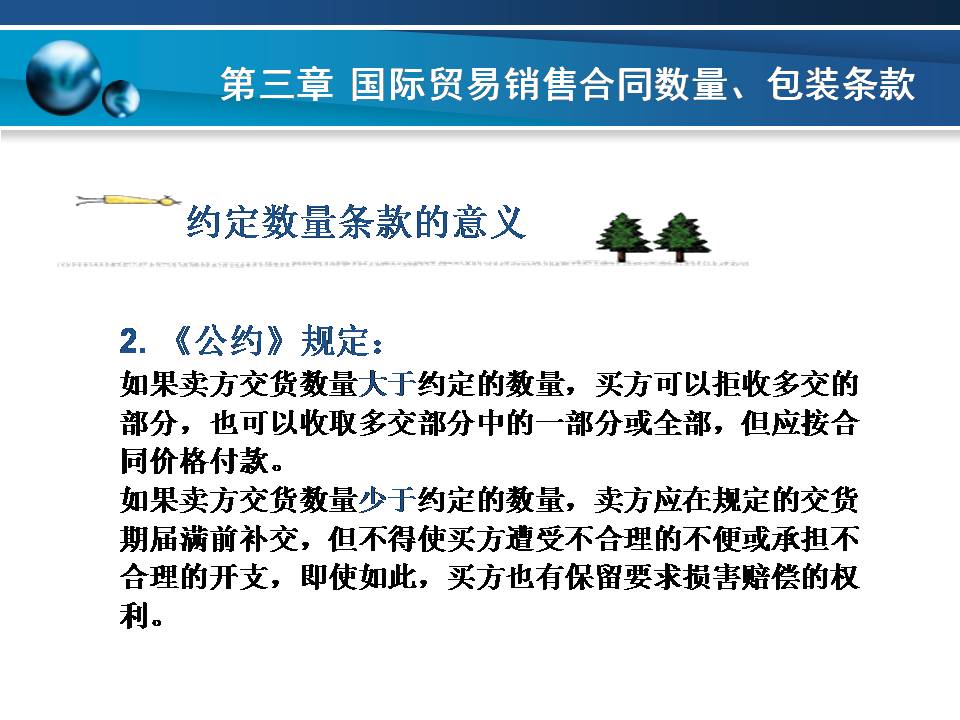 第三章 国际贸易销售合同数量、包装条款

约定数量条款的意义

2.《公约》规定：

如果卖方交货数量大于约定的数量，买方可以拒收多交的部分，也可以收取多交部分中的一部分或全部，但应按合同价格付款。

如果卖方交货数量少于约定的数量，卖方应在规定的交货期届满前补交，但不得使买方遭受不合理的不便或承担不合理的开支，即使如此，买方也有保留要求损害赔偿的权利。